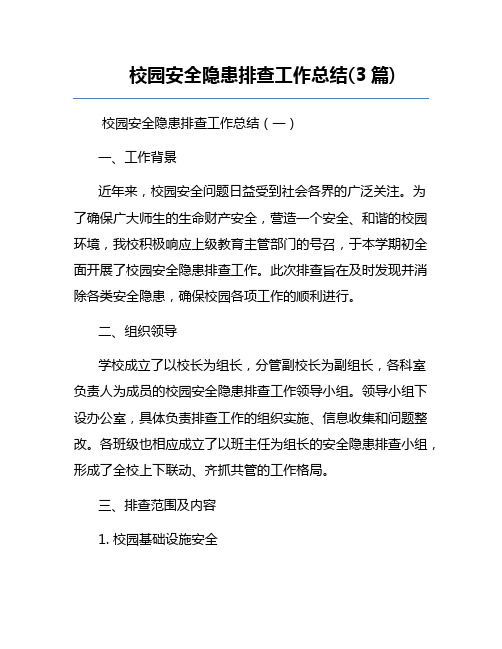 校园安全隐患排查工作总结(3 篇)

校园安全隐患排查工作总结（一）

一、工作背景

近年来，校园安全问题日益受到社会各界的广泛关注。为了确保广大师生的生命财产安全，营造一个安全、和谐的校园环境，我校积极响应上级教育主管部门的号召，于本学期初全面开展了校园安全隐患排查工作。此次排查旨在及时发现并消除各类安全隐患，确保校园各项工作的顺利进行。

二、组织领导

学校成立了以校长为组长，分管副校长为副组长，各科室负责人为成员的校园安全隐患排查工作领导小组。领导小组下设办公室，具体负责排查工作的组织实施、信息收集和问题整改。各班级也相应成立了以班主任为组长的安全隐患排查小组，形成了全校上下联动、齐抓共管的工作格局。

三、排查范围及内容

1. 校园基础设施安全